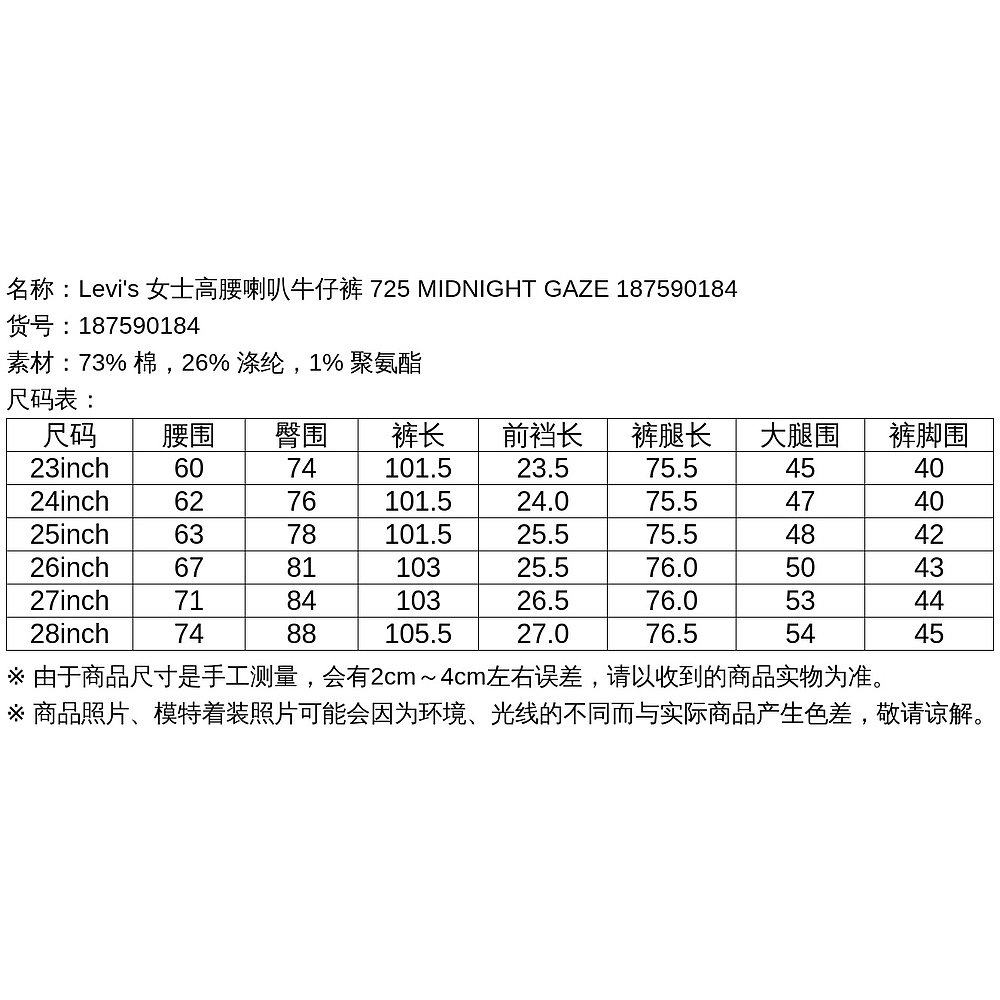 名称：Levi's 女士高腰喇叭牛仔裤 725 MIDNIGHT GAZE 187590184
货号：187590184
素材：73% 棉，26% 涤纶，1% 聚氨酯
尺码表：

| 尺码 | 腰围 | 臀围 | 裤长 | 前裆长 | 裤腿长 | 大腿围 | 裤脚围 |
|---|---|---|---|---|---|---|---|
| 23inch | 60 | 74 | 101.5 | 23.5 | 75.5 | 45 | 40 |
| 24inch | 62 | 76 | 101.5 | 24.0 | 75.5 | 47 | 40 |
| 25inch | 63 | 78 | 101.5 | 25.5 | 75.5 | 48 | 42 |
| 26inch | 67 | 81 | 103 | 25.5 | 76.0 | 50 | 43 |
| 27inch | 71 | 84 | 103 | 26.5 | 76.0 | 53 | 44 |
| 28inch | 74 | 88 | 105.5 | 27.0 | 76.5 | 54 | 45 |

※ 由于商品尺寸是手工测量，会有2cm～4cm左右误差，请以收到的商品实物为准。
※ 商品照片、模特着装照片可能会因为环境、光线的不同而与实际商品产生色差，敬请谅解。